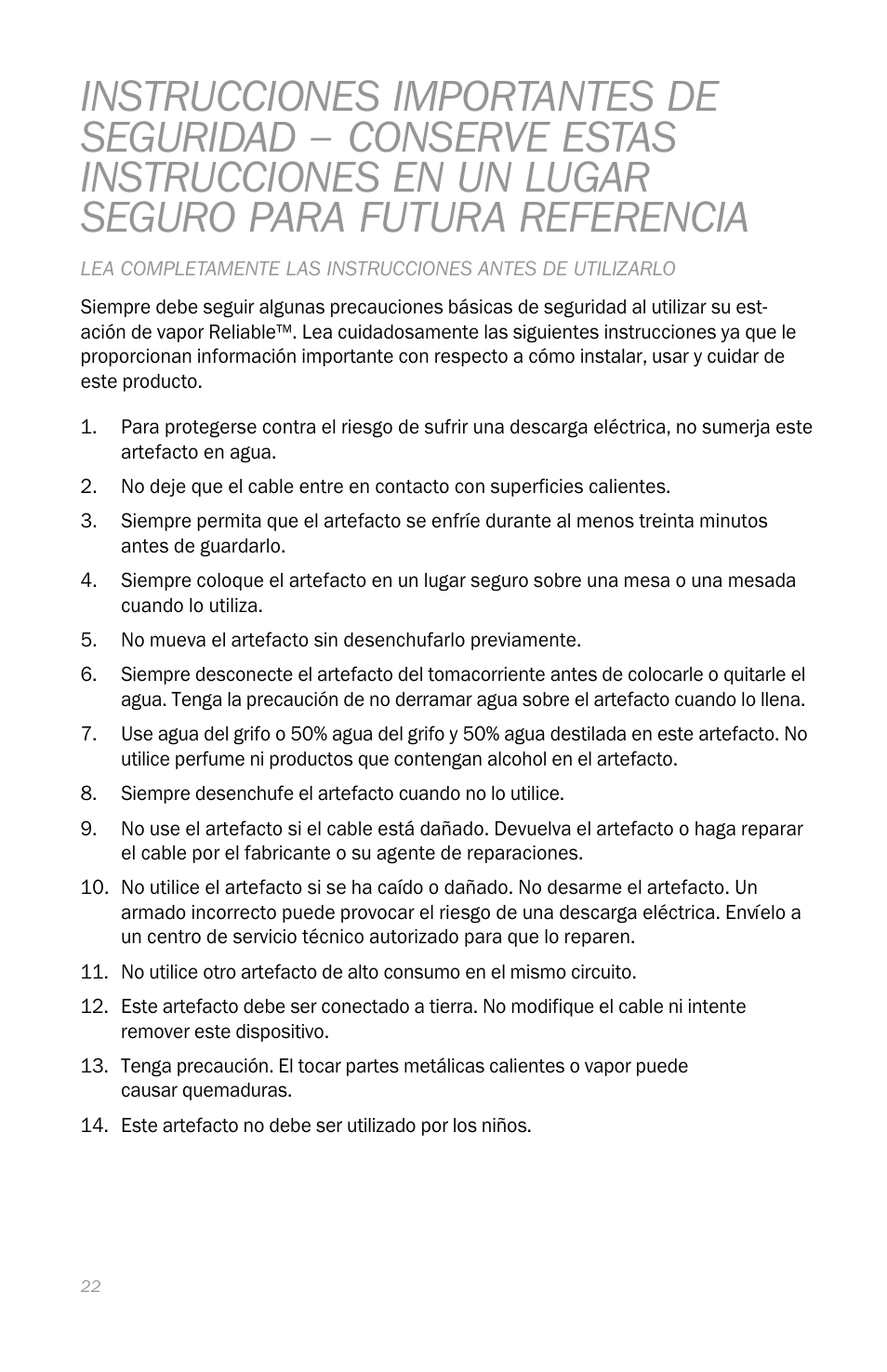 INSTRUCCIONES IMPORTANTES DE SEGURIDAD – CONSERVE ESTAS INSTRUCCIONES EN UN LUGAR SEGURO PARA FUTURA REFERENCIA

LEA COMPLETAMENTE LAS INSTRUCCIONES ANTES DE UTILIZARLO

Siempre debe seguir algunas precauciones básicas de seguridad al utilizar su estación de vapor Reliable™. Lea cuidadosamente las siguientes instrucciones ya que le proporcionan información importante con respecto a cómo instalar, usar y cuidar de este producto.

1. Para protegerse contra el riesgo de sufrir una descarga eléctrica, no sumerja este artefacto en agua.

2. No deje que el cable entre en contacto con superficies calientes.

3. Siempre permita que el artefacto se enfríe durante al menos treinta minutos antes de guardarlo.

4. Siempre coloque el artefacto en un lugar seguro sobre una mesa o una mesada cuando lo utiliza.

5. No mueva el artefacto sin desenchufarlo previamente.

6. Siempre desconecte el artefacto del tomacorriente antes de colocarle o quitarle el agua. Tenga la precaución de no derramar agua sobre el artefacto cuando lo llena.

7. Use agua del grifo o 50% agua del grifo y 50% agua destilada en este artefacto. No utilice perfume ni productos que contengan alcohol en el artefacto.

8. Siempre desenchufe el artefacto cuando no lo utilice.

9. No use el artefacto si el cable está dañado. Devuelva el artefacto o haga reparar el cable por el fabricante o su agente de reparaciones.

10. No utilice el artefacto si se ha caído o dañado. No desarme el artefacto. Un armado incorrecto puede provocar el riesgo de una descarga eléctrica. Envíelo a un centro de servicio técnico autorizado para que lo reparen.

11. No utilice otro artefacto de alto consumo en el mismo circuito.

12. Este artefacto debe ser conectado a tierra. No modifique el cable ni intente remover este dispositivo.

13. Tenga precaución. El tocar partes metálicas calientes o vapor puede causar quemaduras.

14. Este artefacto no debe ser utilizado por los niños.

22